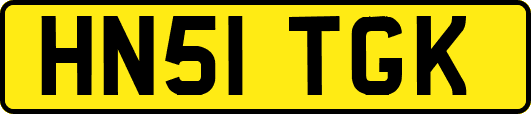 HN51 TGK